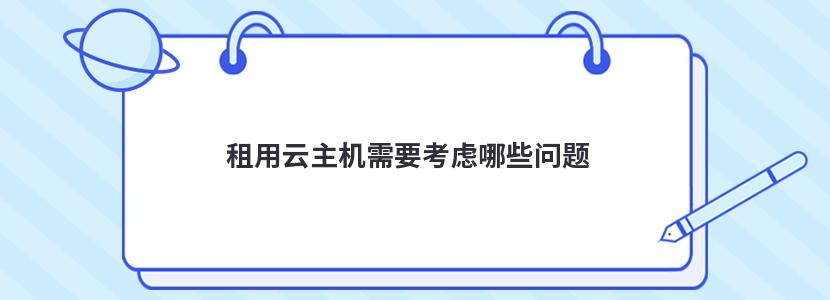 租用云主机需要考虑哪些问题